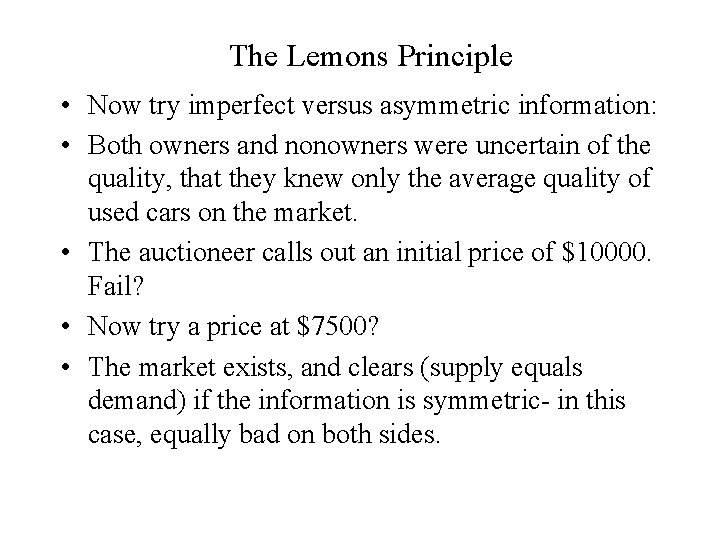 The Lemons Principle

• Now try imperfect versus asymmetric information:

• Both owners and nonowners were uncertain of the quality, that they knew only the average quality of used cars on the market.

• The auctioneer calls out an initial price of \$10000. Fail?

• Now try a price at \$7500?

• The market exists, and clears (supply equals demand) if the information is symmetric- in this case, equally bad on both sides.